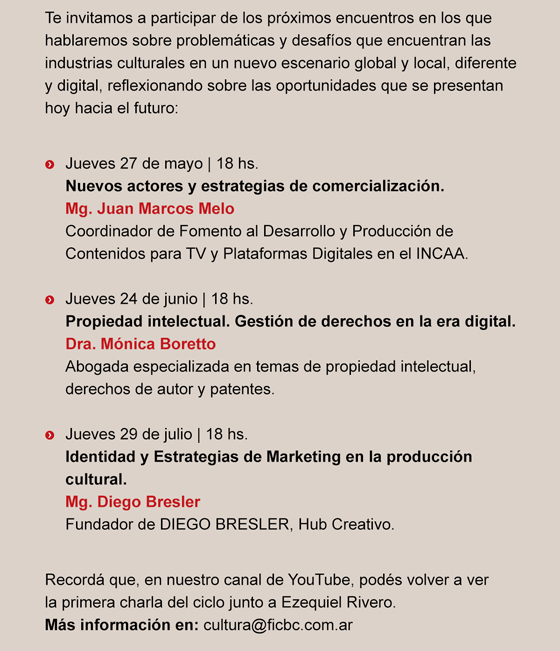 Te invitamos a participar de los próximos encuentros en los que hablaremos sobre problemáticas y desafíos que encuentran las industrias culturales en un nuevo escenario global y local, diferente y digital, reflexionando sobre las oportunidades que se presentan hoy hacia el futuro:

• Jueves 27 de mayo | 18 hs.
Nuevos actores y estrategias de comercialización.
Mg. Juan Marcos Melo
Coordinador de Fomento al Desarrollo y Producción de Contenidos para TV y Plataformas Digitales en el INCAA.

• Jueves 24 de junio | 18 hs.
Propiedad intelectual. Gestión de derechos en la era digital.
Dra. Mónica Boretto
Abogada especializada en temas de propiedad intelectual, derechos de autor y patentes.

• Jueves 29 de julio | 18 hs.
Identidad y Estrategias de Marketing en la producción cultural.
Mg. Diego Bresler
Fundador de DIEGO BRESLER, Hub Creativo.

Recordá que, en nuestro canal de YouTube, podés volver a ver la primera charla del ciclo junto a Ezequiel Rivero.
Más información en: cultura@ficbc.com.ar